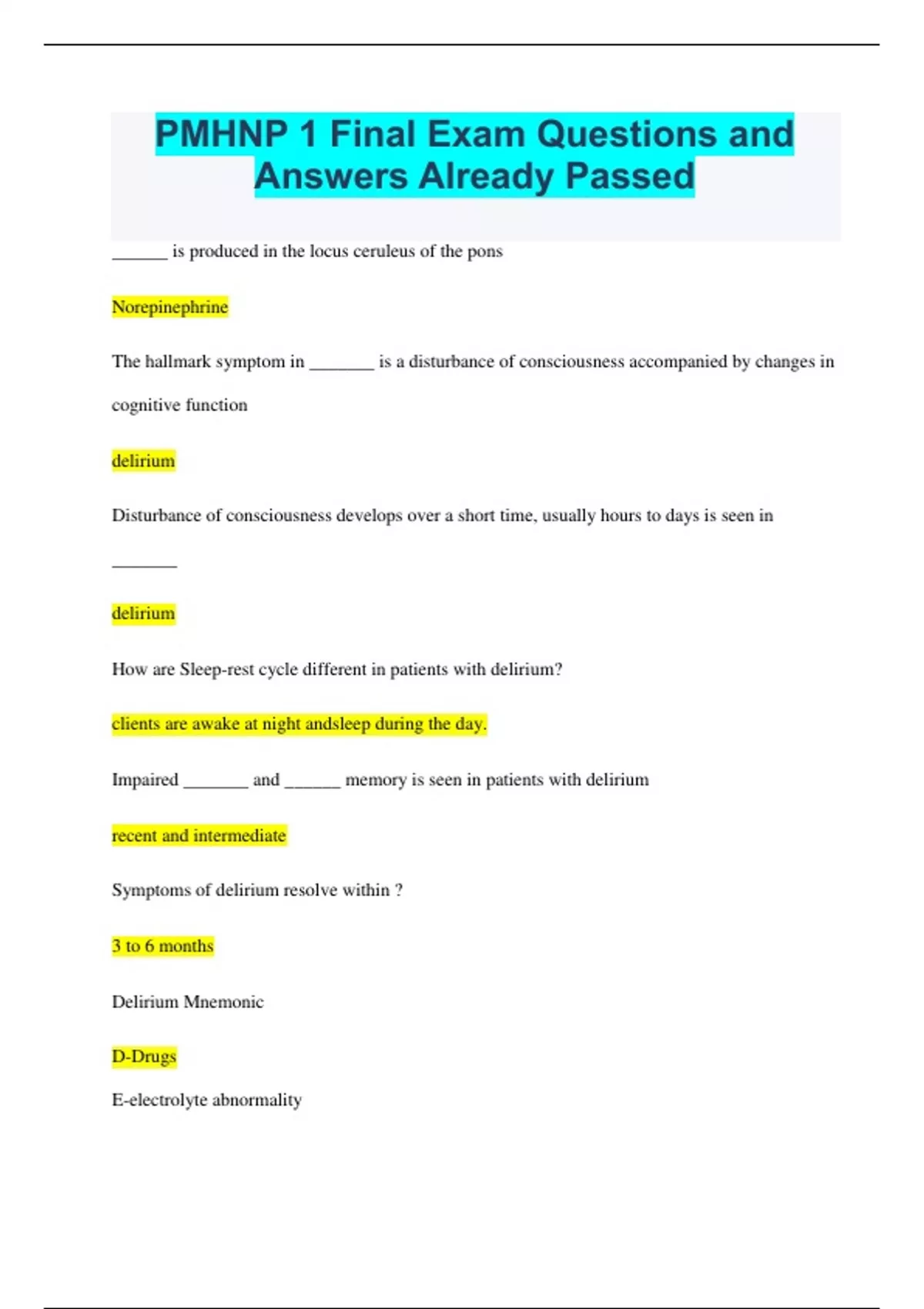 PMHNP 1 Final Exam Questions and Answers Already Passed

______ is produced in the locus ceruleus of the pons

Norepinephrine

The hallmark symptom in _______ is a disturbance of consciousness accompanied by changes in cognitive function

delirium

Disturbance of consciousness develops over a short time, usually hours to days is seen in _______

delirium

How are Sleep-rest cycle different in patients with delirium?

clients are awake at night andsleep during the day.

Impaired _______ and ______ memory is seen in patients with delirium

recent and intermediate

Symptoms of delirium resolve within ?

3 to 6 months

Delirium Mnemonic

D-Drugs

E-electrolyte abnormality